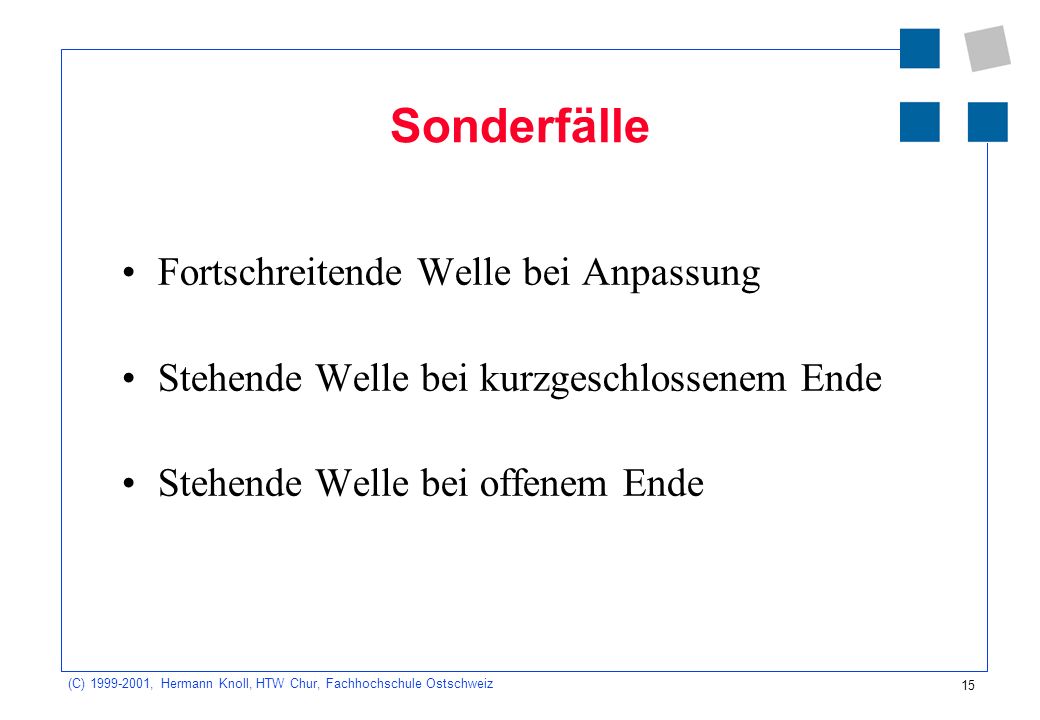 Sonderfälle

• Fortschreitende Welle bei Anpassung

• Stehende Welle bei kurzgeschlossenem Ende

• Stehende Welle bei offenem Ende

(C) 1999-2001, Hermann Knoll, HTW Chur, Fachhochschule Ostschweiz

15